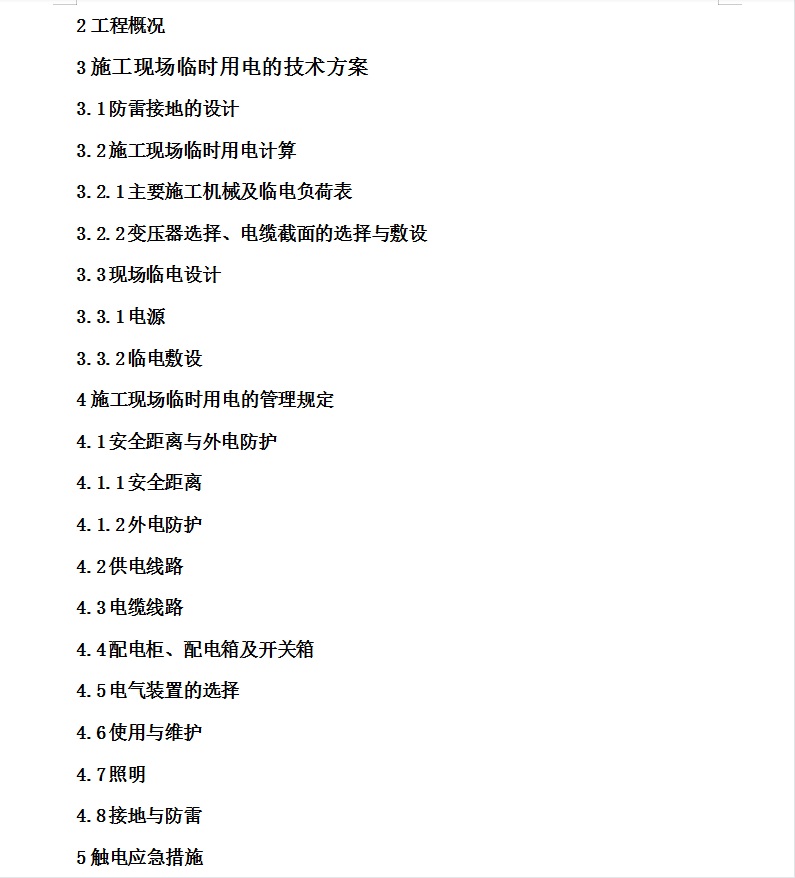 2 工程概况

3 施工现场临时用电的技术方案

3.1 防雷接地的设计

3.2 施工现场临时用电计算

3.2.1 主要施工机械及临电负荷表

3.2.2 变压器选择、电缆截面的选择与敷设

3.3 现场临电设计

3.3.1 电源

3.3.2 临电敷设

4 施工现场临时用电的管理规定

4.1 安全距离与外电防护

4.1.1 安全距离

4.1.2 外电防护

4.2 供电线路

4.3 电缆线路

4.4 配电柜、配电箱及开关箱

4.5 电气装置的选择

4.6 使用与维护

4.7 照明

4.8 接地与防雷

5 触电应急措施